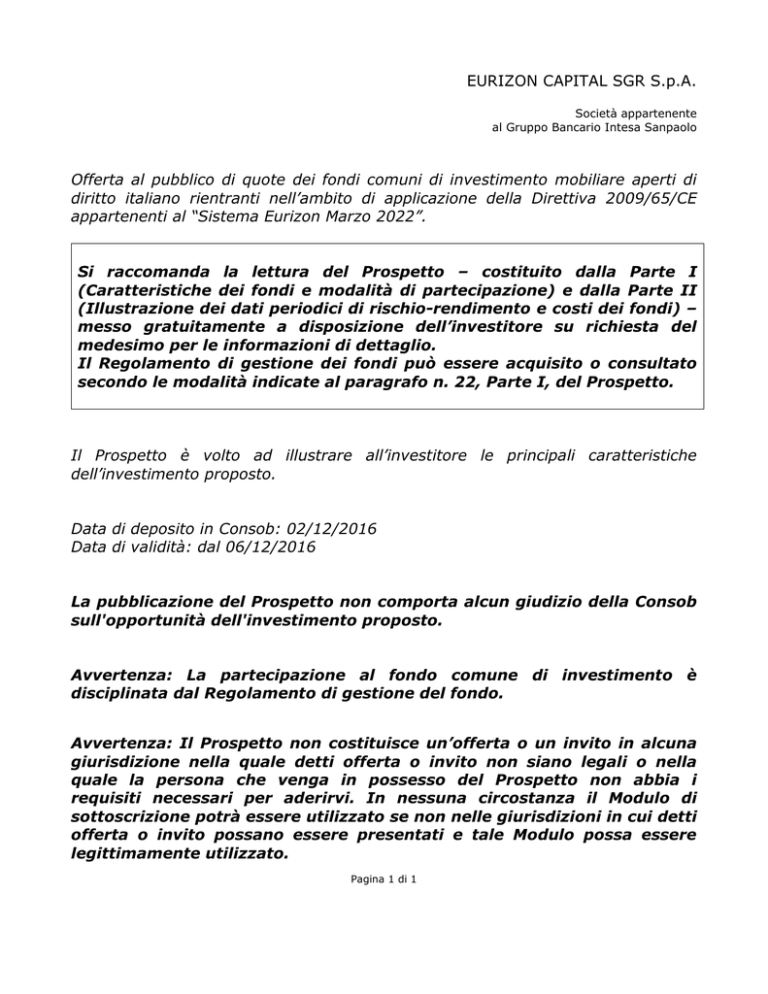 EURIZON CAPITAL SGR S.p.A.

Società appartenente
al Gruppo Bancario Intesa Sanpaolo

Offerta al pubblico di quote dei fondi comuni di investimento mobiliare aperti di diritto italiano rientranti nell'ambito di applicazione della Direttiva 2009/65/CE appartenenti al "Sistema Eurizon Marzo 2022".

Si raccomanda la lettura del Prospetto – costituito dalla Parte I (Caratteristiche dei fondi e modalità di partecipazione) e dalla Parte II (Illustrazione dei dati periodici di rischio-rendimento e costi dei fondi) – messo gratuitamente a disposizione dell'investitore su richiesta del medesimo per le informazioni di dettaglio.
Il Regolamento di gestione dei fondi può essere acquisito o consultato secondo le modalità indicate al paragrafo n. 22, Parte I, del Prospetto.

Il Prospetto è volto ad illustrare all'investitore le principali caratteristiche dell'investimento proposto.

Data di deposito in Consob: 02/12/2016
Data di validità: dal 06/12/2016

La pubblicazione del Prospetto non comporta alcun giudizio della Consob sull'opportunità dell'investimento proposto.

Avvertenza: La partecipazione al fondo comune di investimento è disciplinata dal Regolamento di gestione del fondo.

Avvertenza: Il Prospetto non costituisce un'offerta o un invito in alcuna giurisdizione nella quale detti offerta o invito non siano legali o nella quale la persona che venga in possesso del Prospetto non abbia i requisiti necessari per aderirvi. In nessuna circostanza il Modulo di sottoscrizione potrà essere utilizzato se non nelle giurisdizioni in cui detti offerta o invito possano essere presentati e tale Modulo possa essere legittimamente utilizzato.

Pagina 1 di 1